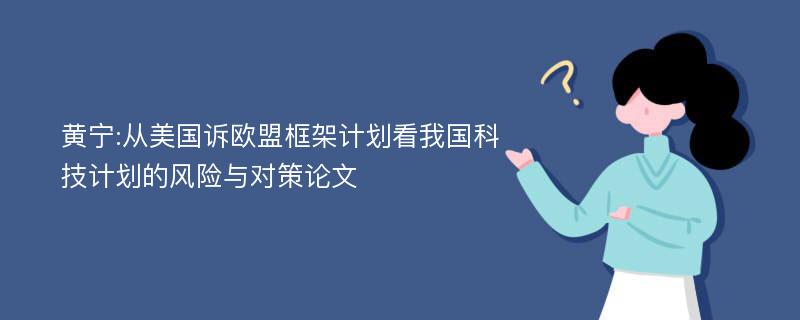 黄宁:从美国诉欧盟框架计划看我国科技计划的风险与对策论文

?